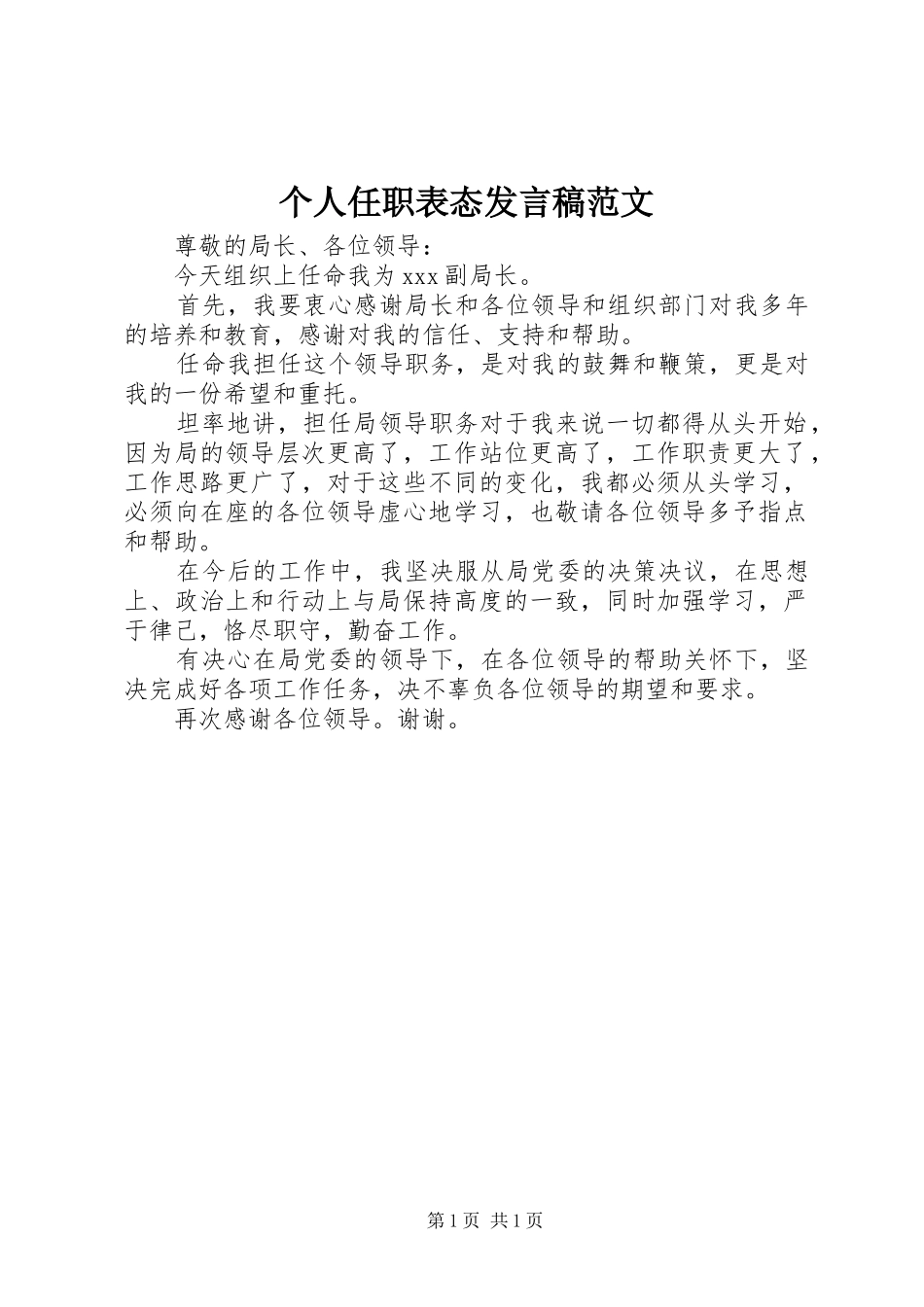 个人任职表态发言稿范文

尊敬的局长、各位领导：

今天组织上任命我为 xxx 副局长。

首先，我要衷心感谢局长和各位领导和组织部门对我多年的培养和教育，感谢对我的信任、支持和帮助。

任命我担任这个领导职务，是对我的鼓舞和鞭策，更是对我的一份希望和重托。

坦率地讲，担任局领导职务对于我来说一切都得从头开始，因为局的领导层次更高了，工作站位更高了，工作职责更大了，工作思路更广了，对于这些不同的变化，我都必须从头学习，必须向在座的各位领导虚心地学习，也敬请各位领导多予指点和帮助。

在今后的工作中，我坚决服从局党委的决策决议，在思想上、政治上和行动上与局保持高度的一致，同时加强学习，严于律己，恪尽职守，勤奋工作。

有决心在局党委的领导下，在各位领导的帮助关怀下，坚决完成好各项工作任务，决不辜负各位领导的期望和要求。

再次感谢各位领导。谢谢。

第 1 页 共 1 页